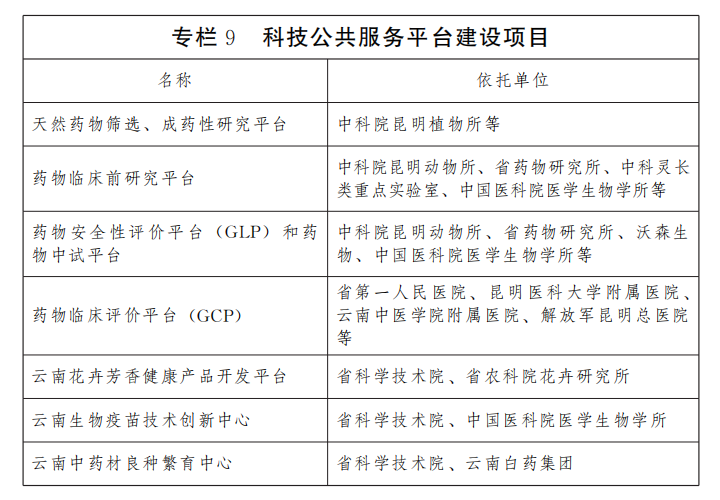 专栏 9　科技公共服务平台建设项目

| 名称 | 依托单位 |
|---|---|
| 天然药物筛选、成药性研究平台 | 中科院昆明植物所等 |
| 药物临床前研究平台 | 中科院昆明动物所、省药物研究所、中科灵长类重点实验室、中国医科院医学生物学所等 |
| 药物安全性评价平台（GLP）和药物中试平台 | 中科院昆明动物所、省药物研究所、沃森生物、中国医科院医学生物学所等 |
| 药物临床评价平台（GCP） | 省第一人民医院、昆明医科大学附属医院、云南中医学院附属医院、解放军昆明总医院等 |
| 云南花卉芳香健康产品开发平台 | 省科学技术院、省农科院花卉研究所 |
| 云南生物疫苗技术创新中心 | 省科学技术院、中国医科院医学生物学所 |
| 云南中药材良种繁育中心 | 省科学技术院、云南白药集团 |